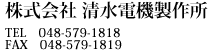 株式会社 清水電機製作所

TEL　048-579-1818
FAX　048-579-1819